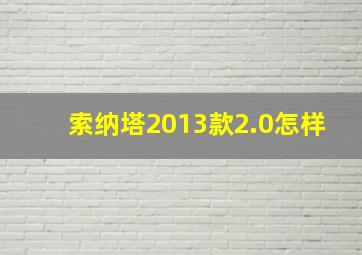 索纳塔2013款2.0怎样